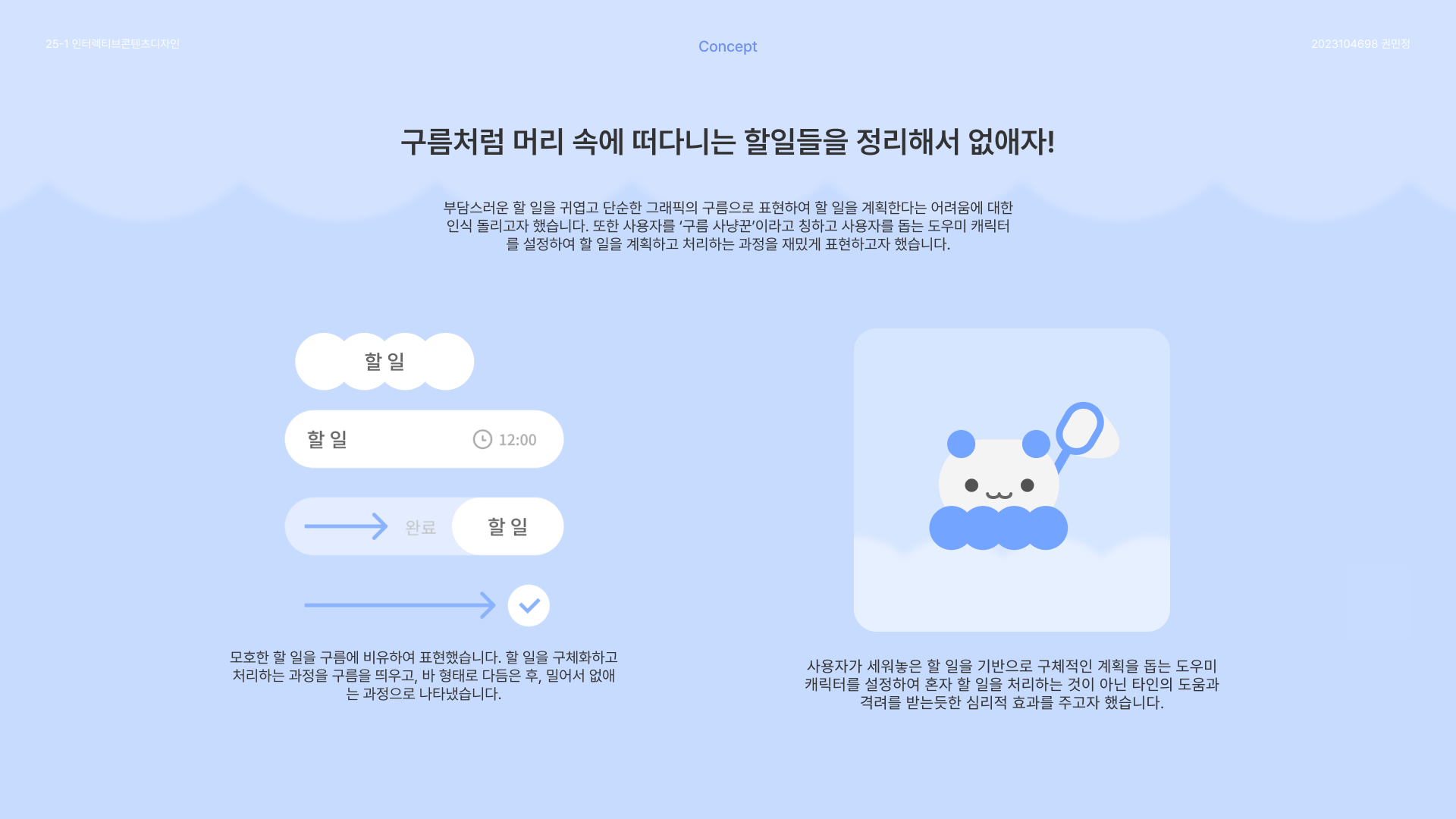 25-1 인터렉티브콘텐츠디자인

Concept

2023104698 권민정

구름처럼 머리 속에 떠다니는 할일들을 정리해서 없애자!

부담스러운 할 일을 귀엽고 단순한 그래픽의 구름으로 표현하여 할 일을 계획한다는 어려움에 대한 인식 돌리고자 했습니다. 또한 사용자를 '구름 사냥꾼'이라고 칭하고 사용자를 돕는 도우미 캐릭터를 설정하여 할 일을 계획하고 처리하는 과정을 재밌게 표현하고자 했습니다.

할 일

할 일

12:00

완료

할 일

모호한 할 일을 구름에 비유하여 표현했습니다. 할 일을 구체화하고 처리하는 과정을 구름을 띄우고, 바 형태로 다듬은 후, 밀어서 없애는 과정으로 나타냈습니다.

사용자가 세워놓은 할 일을 기반으로 구체적인 계획을 돕는 도우미 캐릭터를 설정하여 혼자 할 일을 처리하는 것이 아닌 타인의 도움과 격려를 받는듯한 심리적 효과를 주고자 했습니다.